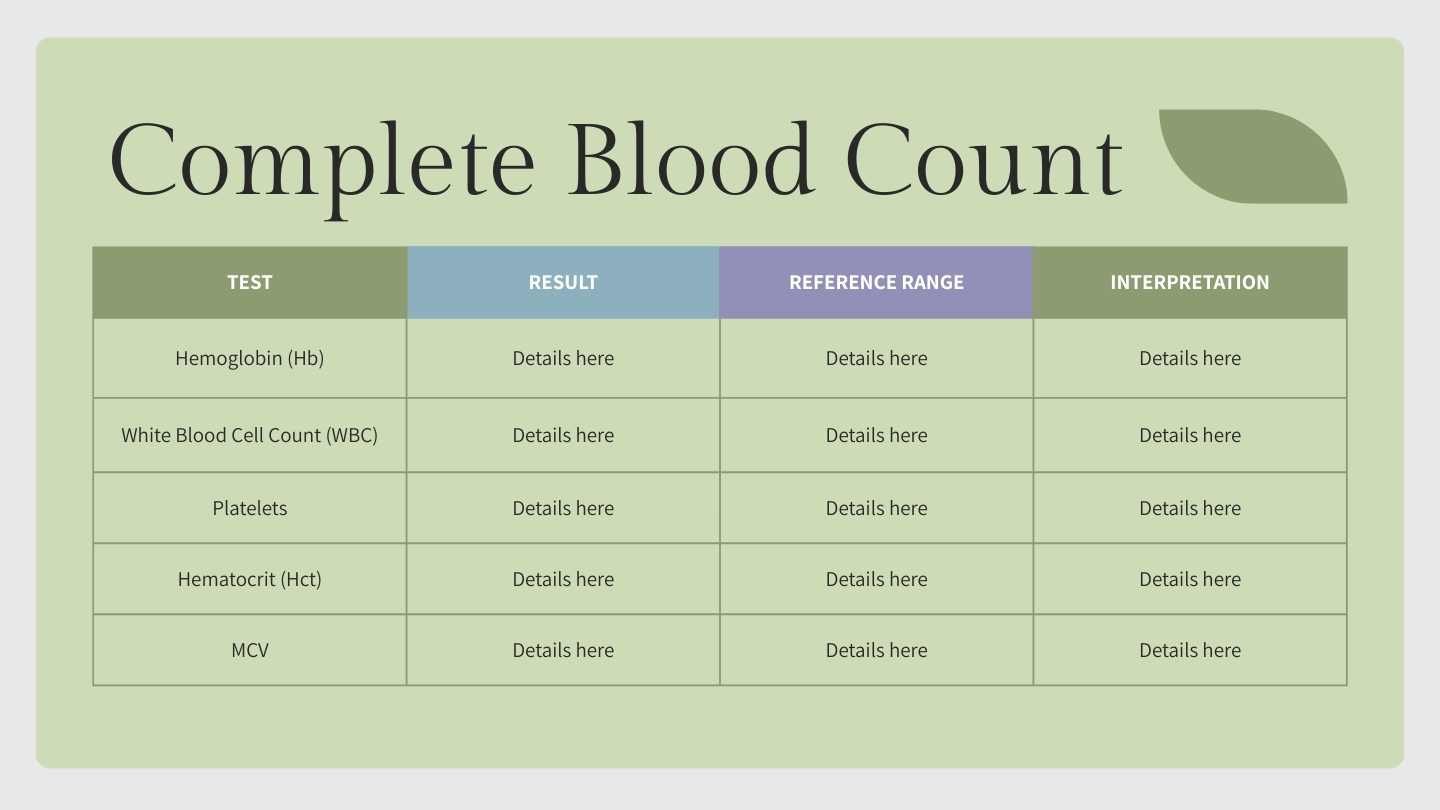 Complete Blood Count

| TEST | RESULT | REFERENCE RANGE | INTERPRETATION |
|---|---|---|---|
| Hemoglobin (Hb) | Details here | Details here | Details here |
| White Blood Cell Count (WBC) | Details here | Details here | Details here |
| Platelets | Details here | Details here | Details here |
| Hematocrit (Hct) | Details here | Details here | Details here |
| MCV | Details here | Details here | Details here |